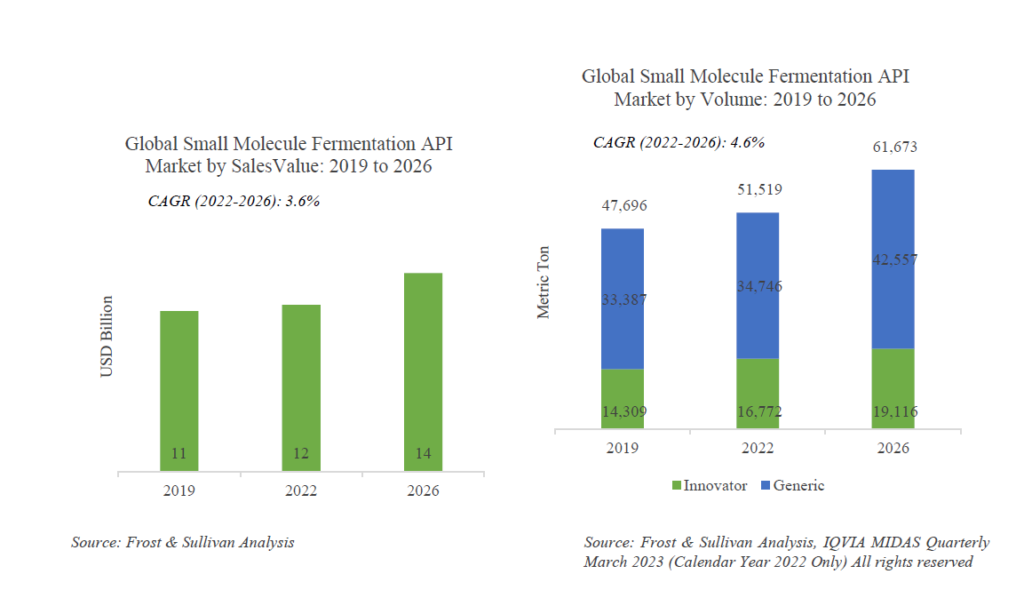 Global Small Molecule Fermentation API Market by SalesValue: 2019 to 2026

CAGR (2022-2026): 3.6%

USD Billion

11
12
14

2019
2022
2026

Source: Frost & Sullivan Analysis

Global Small Molecule Fermentation API Market by Volume: 2019 to 2026

CAGR (2022-2026): 4.6%

Metric Ton

47,696
51,519
61,673

33,387
34,746
42,557

14,309
16,772
19,116

2019
2022
2026

Innovator
Generic

Source: Frost & Sullivan Analysis, IQVIA MIDAS Quarterly March 2023 (Calendar Year 2022 Only) All rights reserved